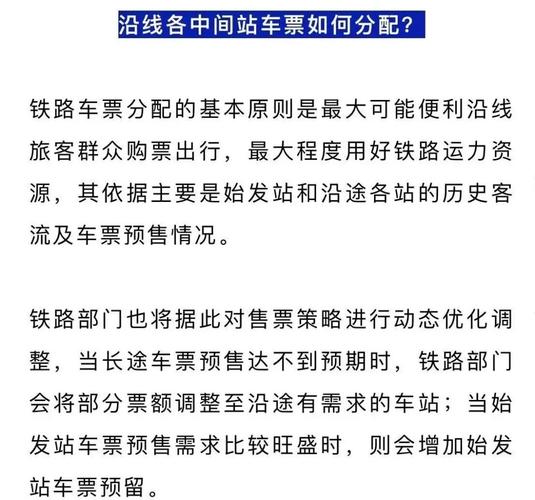 沿线各中间站车票如何分配?

铁路车票分配的基本原则是最大可能便利沿线旅客群众购票出行，最大程度用好铁路运力资源，其依据主要是始发站和沿途各站的历史客流及车票预售情况。

铁路部门也将据此对售票策略进行动态优化调整，当长途车票预售达不到预期时，铁路部门会将部分票额调整至沿途有需求的车站；当始发站车票预售需求比较旺盛时，则会增加始发站车票预留。